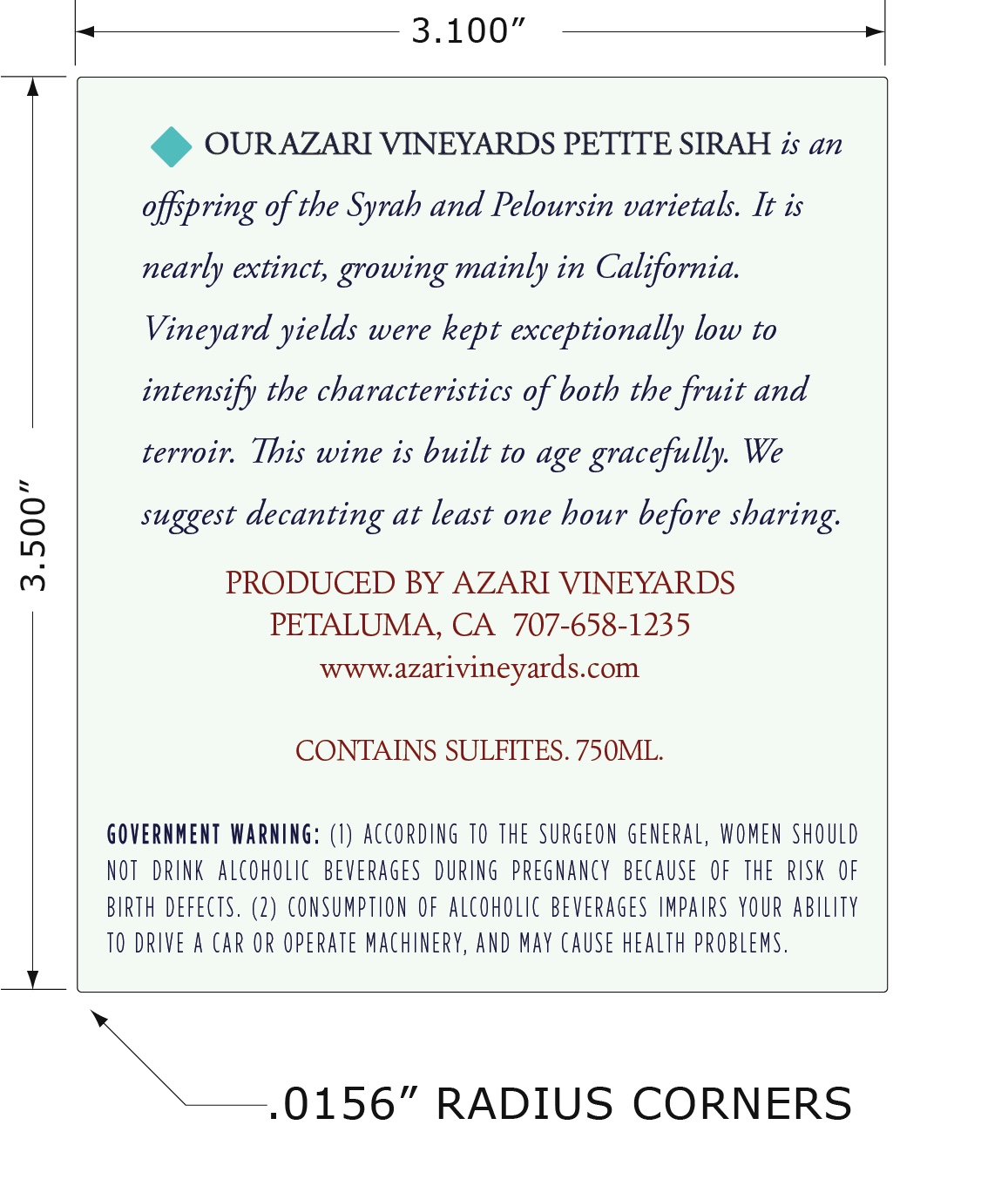 3.100”

3.500”

OUR AZARI VINEYARDS PETITE SIRAH is an offspring of the Syrah and Peloursin varietals. It is nearly extinct, growing mainly in California. Vineyard yields were kept exceptionally low to intensify the characteristics of both the fruit and terroir. This wine is built to age gracefully. We suggest decanting at least one hour before sharing.

PRODUCED BY AZARI VINEYARDS
PETALUMA, CA 707-658-1235
www.azarivineyards.com

CONTAINS SULFITES. 750ML.

GOVERNMENT WARNING: (1) ACCORDING TO THE SURGEON GENERAL, WOMEN SHOULD NOT DRINK ALCOHOLIC BEVERAGES DURING PREGNANCY BECAUSE OF THE RISK OF BIRTH DEFECTS. (2) CONSUMPTION OF ALCOHOLIC BEVERAGES IMPAIRS YOUR ABILITY TO DRIVE A CAR OR OPERATE MACHINERY, AND MAY CAUSE HEALTH PROBLEMS.

.0156” RADIUS CORNERS